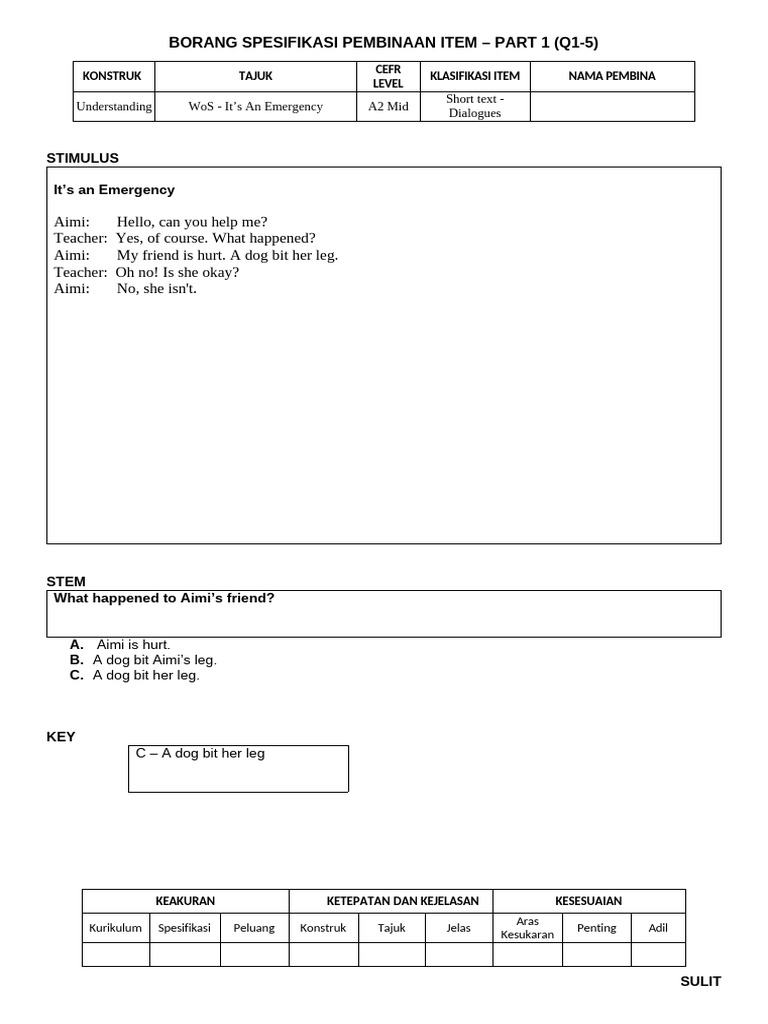 BORANG SPESIFIKASI PEMBINAAN ITEM – PART 1 (Q1-5)

| KONSTRUK | TAJUK | CEFR LEVEL | KLASIFIKASI ITEM | NAMA PEMBINA |
|---|---|---|---|---|
| Understanding | WoS - It's An Emergency | A2 Mid | Short text - Dialogues | |

STIMULUS

It's an Emergency

Aimi: Hello, can you help me?
Teacher: Yes, of course. What happened?
Aimi: My friend is hurt. A dog bit her leg.
Teacher: Oh no! Is she okay?
Aimi: No, she isn't.

STEM

What happened to Aimi's friend?

A. Aimi is hurt.
B. A dog bit Aimi's leg.
C. A dog bit her leg.

KEY

C – A dog bit her leg

| KEAKURAN | | | KETEPATAN DAN KEJELASAN | | | KESESUAIAN | | |
|---|---|---|---|---|---|---|---|---|
| Kurikulum | Spesifikasi | Peluang | Konstruk | Tajuk | Jelas | Aras Kesukaran | Penting | Adil |
| | | | | | | | | |

SULIT